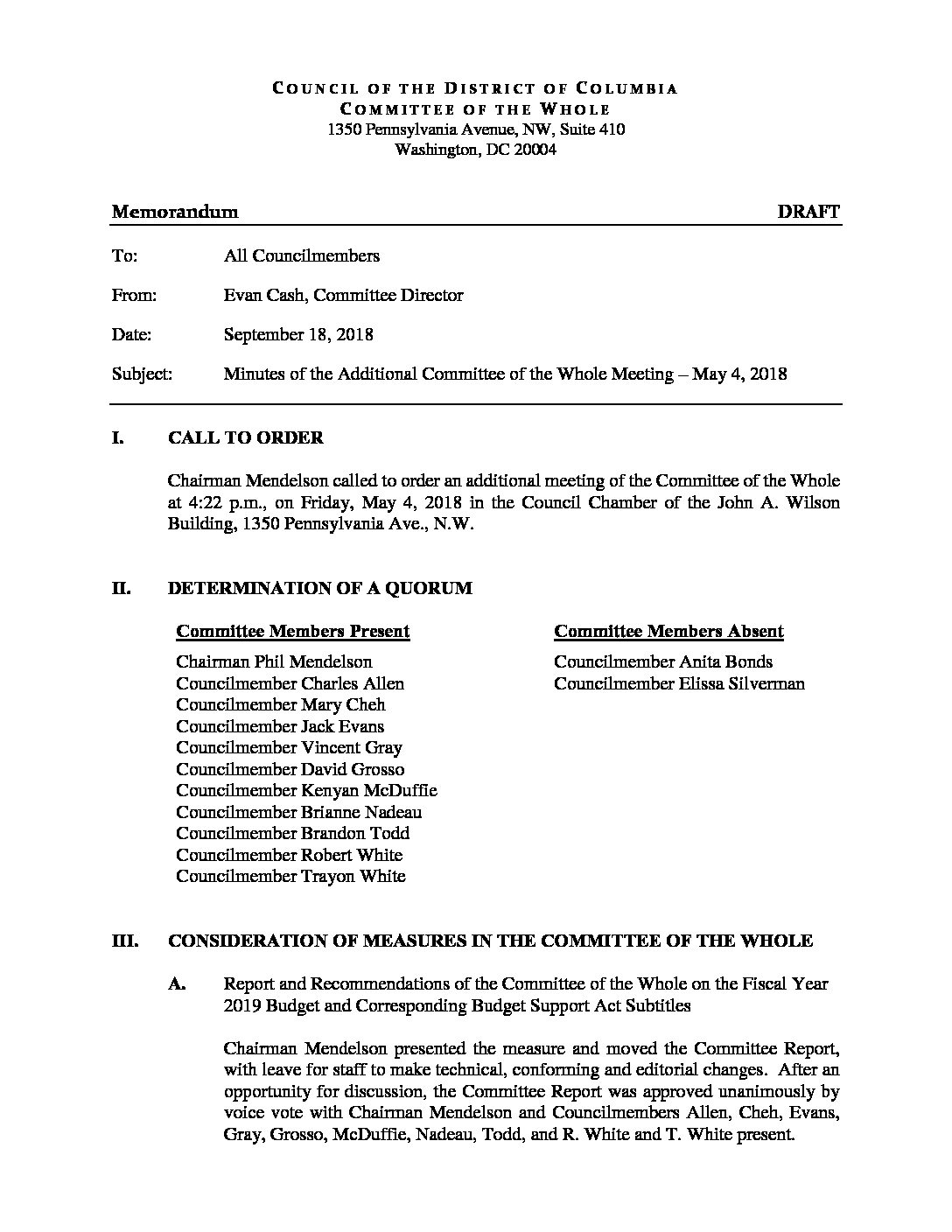 COUNCIL OF THE DISTRICT OF COLUMBIA
COMMITTEE OF THE WHOLE
1350 Pennsylvania Avenue, NW, Suite 410
Washington, DC 20004

Memorandum DRAFT

To: All Councilmembers

From: Evan Cash, Committee Director

Date: September 18, 2018

Subject: Minutes of the Additional Committee of the Whole Meeting – May 4, 2018

I. CALL TO ORDER

Chairman Mendelson called to order an additional meeting of the Committee of the Whole at 4:22 p.m., on Friday, May 4, 2018 in the Council Chamber of the John A. Wilson Building, 1350 Pennsylvania Ave., N.W.

II. DETERMINATION OF A QUORUM

Committee Members Present

Chairman Phil Mendelson
Councilmember Charles Allen
Councilmember Mary Cheh
Councilmember Jack Evans
Councilmember Vincent Gray
Councilmember David Grosso
Councilmember Kenyan McDuffie
Councilmember Brianne Nadeau
Councilmember Brandon Todd
Councilmember Robert White
Councilmember Trayon White

Committee Members Absent

Councilmember Anita Bonds
Councilmember Elissa Silverman

III. CONSIDERATION OF MEASURES IN THE COMMITTEE OF THE WHOLE

A. Report and Recommendations of the Committee of the Whole on the Fiscal Year 2019 Budget and Corresponding Budget Support Act Subtitles

Chairman Mendelson presented the measure and moved the Committee Report, with leave for staff to make technical, conforming and editorial changes. After an opportunity for discussion, the Committee Report was approved unanimously by voice vote with Chairman Mendelson and Councilmembers Allen, Cheh, Evans, Gray, Grosso, McDuffie, Nadeau, Todd, and R. White and T. White present.